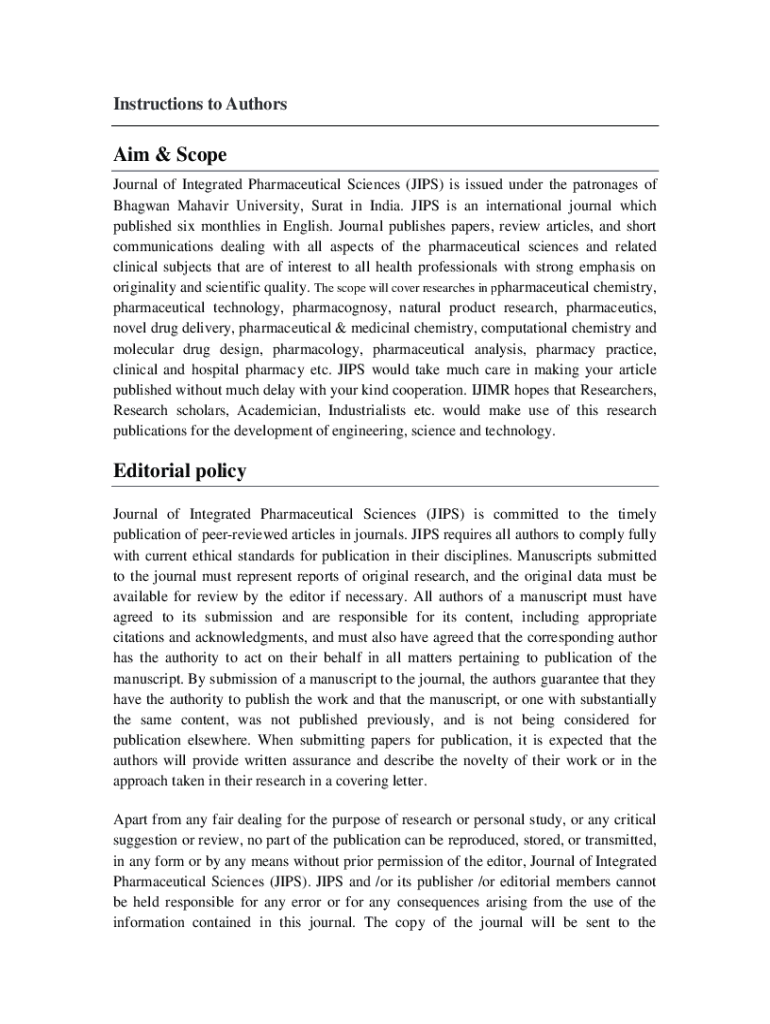 Instructions to Authors

Aim & Scope

Journal of Integrated Pharmaceutical Sciences (JIPS) is issued under the patronages of Bhagwan Mahavir University, Surat in India. JIPS is an international journal which published six monthlies in English. Journal publishes papers, review articles, and short communications dealing with all aspects of the pharmaceutical sciences and related clinical subjects that are of interest to all health professionals with strong emphasis on originality and scientific quality. The scope will cover researches in ppharmaceutical chemistry, pharmaceutical technology, pharmacognosy, natural product research, pharmaceutics, novel drug delivery, pharmaceutical & medicinal chemistry, computational chemistry and molecular drug design, pharmacology, pharmaceutical analysis, pharmacy practice, clinical and hospital pharmacy etc. JIPS would take much care in making your article published without much delay with your kind cooperation. IJIMR hopes that Researchers, Research scholars, Academician, Industrialists etc. would make use of this research publications for the development of engineering, science and technology.

Editorial policy

Journal of Integrated Pharmaceutical Sciences (JIPS) is committed to the timely publication of peer-reviewed articles in journals. JIPS requires all authors to comply fully with current ethical standards for publication in their disciplines. Manuscripts submitted to the journal must represent reports of original research, and the original data must be available for review by the editor if necessary. All authors of a manuscript must have agreed to its submission and are responsible for its content, including appropriate citations and acknowledgments, and must also have agreed that the corresponding author has the authority to act on their behalf in all matters pertaining to publication of the manuscript. By submission of a manuscript to the journal, the authors guarantee that they have the authority to publish the work and that the manuscript, or one with substantially the same content, was not published previously, and is not being considered for publication elsewhere. When submitting papers for publication, it is expected that the authors will provide written assurance and describe the novelty of their work or in the approach taken in their research in a covering letter.

Apart from any fair dealing for the purpose of research or personal study, or any critical suggestion or review, no part of the publication can be reproduced, stored, or transmitted, in any form or by any means without prior permission of the editor, Journal of Integrated Pharmaceutical Sciences (JIPS). JIPS and /or its publisher /or editorial members cannot be held responsible for any error or for any consequences arising from the use of the information contained in this journal. The copy of the journal will be sent to the